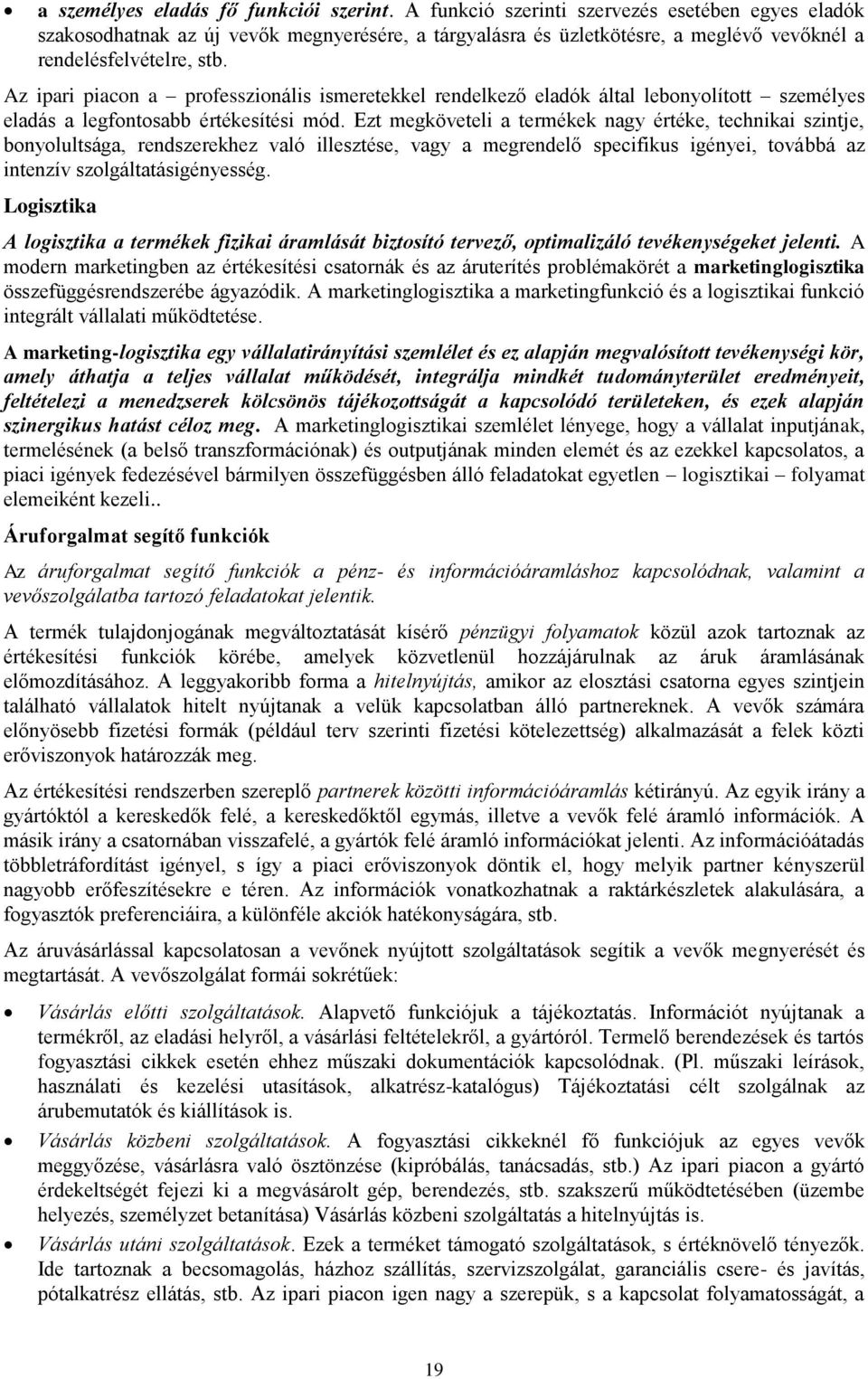 • a személyes eladás fő funkciói szerint. A funkció szerinti szervezés esetében egyes eladók szakosodhatnak az új vevők megnyerésére, a tárgyalásra és üzletkötésre, a meglévő vevőknél a rendelésfelvételre, stb.

Az ipari piacon a – professzionális ismeretekkel rendelkező eladók által lebonyolított – személyes eladás a legfontosabb értékesítési mód. Ezt megköveteli a termékek nagy értéke, technikai szintje, bonyolultsága, rendszerekhez való illesztése, vagy a megrendelő specifikus igényei, továbbá az intenzív szolgáltatásigényesség.

Logisztika

A logisztika a termékek fizikai áramlását biztosító tervező, optimalizáló tevékenységeket jelenti. A modern marketingben az értékesítési csatornák és az áruterítés problémakörét a marketinglogisztika összefüggésrendszerébe ágyazódik. A marketinglogisztika a marketingfunkció és a logisztikai funkció integrált vállalati működtetése.

A marketing-logisztika egy vállalatirányítási szemlélet és ez alapján megvalósított tevékenységi kör, amely áthatja a teljes vállalat működését, integrálja mindkét tudományterület eredményeit, feltételezi a menedzserek kölcsönös tájékozottságát a kapcsolódó területeken, és ezek alapján szinergikus hatást céloz meg. A marketinglogisztikai szemlélet lényege, hogy a vállalat inputjának, termelésének (a belső transzformációnak) és outputjának minden elemét és az ezekkel kapcsolatos, a piaci igények fedezésével bármilyen összefüggésben álló feladatokat egyetlen – logisztikai – folyamat elemeiként kezeli..

Áruforgalmat segítő funkciók

Az áruforgalmat segítő funkciók a pénz- és információáramláshoz kapcsolódnak, valamint a vevőszolgálatba tartozó feladatokat jelentik.

A termék tulajdonjogának megváltoztatását kísérő pénzügyi folyamatok közül azok tartoznak az értékesítési funkciók körébe, amelyek közvetlenül hozzájárulnak az áruk áramlásának előmozdításához. A leggyakoribb forma a hitelnyújtás, amikor az elosztási csatorna egyes szintjein található vállalatok hitelt nyújtanak a velük kapcsolatban álló partnereknek. A vevők számára előnyösebb fizetési formák (például terv szerinti fizetési kötelezettség) alkalmazását a felek közti erőviszonyok határozzák meg.

Az értékesítési rendszerben szereplő partnerek közötti információáramlás kétirányú. Az egyik irány a gyártóktól a kereskedők felé, a kereskedőktől egymás, illetve a vevők felé áramló információk. A másik irány a csatornában visszafelé, a gyártók felé áramló információkat jelenti. Az információátadás többletráfordítást igényel, s így a piaci erőviszonyok döntik el, hogy melyik partner kényszerül nagyobb erőfeszítésekre e téren. Az információk vonatkozhatnak a raktárkészletek alakulására, a fogyasztók preferenciáira, a különféle akciók hatékonyságára, stb.

Az áruvásárlással kapcsolatosan a vevőnek nyújtott szolgáltatások segítik a vevők megnyerését és megtartását. A vevőszolgálat formái sokrétűek:

• Vásárlás előtti szolgáltatások. Alapvető funkciójuk a tájékoztatás. Információt nyújtanak a termékről, az eladási helyről, a vásárlási feltételekről, a gyártóról. Termelő berendezések és tartós fogyasztási cikkek esetén ehhez műszaki dokumentációk kapcsolódnak. (Pl. műszaki leírások, használati és kezelési utasítások, alkatrész-katalógus) Tájékoztatási célt szolgálnak az árubemutatók és kiállítások is.

• Vásárlás közbeni szolgáltatások. A fogyasztási cikkeknél fő funkciójuk az egyes vevők meggyőzése, vásárlásra való ösztönzése (kipróbálás, tanácsadás, stb.) Az ipari piacon a gyártó érdekeltségét fejezi ki a megvásárolt gép, berendezés, stb. szakszerű működtetésében (üzembe helyezés, személyzet betanítása) Vásárlás közbeni szolgáltatás a hitelnyújtás is.

• Vásárlás utáni szolgáltatások. Ezek a terméket támogató szolgáltatások, s értéknövelő tényezők. Ide tartoznak a becsomagolás, házhoz szállítás, szervizszolgálat, garanciális csere- és javítás, pótalkatrész ellátás, stb. Az ipari piacon igen nagy a szerepük, s a kapcsolat folyamatosságát, a

19